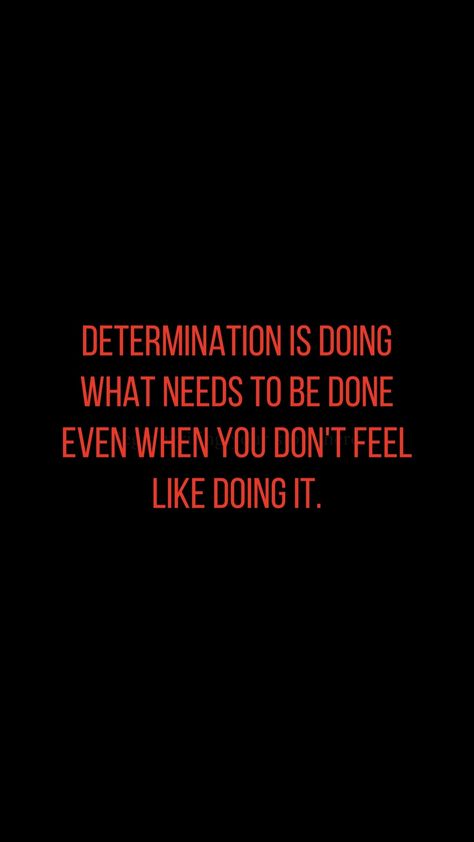 DETERMINATION IS DOING WHAT NEEDS TO BE DONE EVEN WHEN YOU DON'T FEEL LIKE DOING IT.